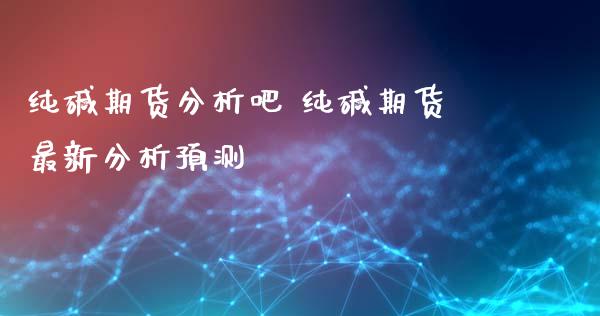 纯碱期货分析吧 纯碱期货最新分析预测